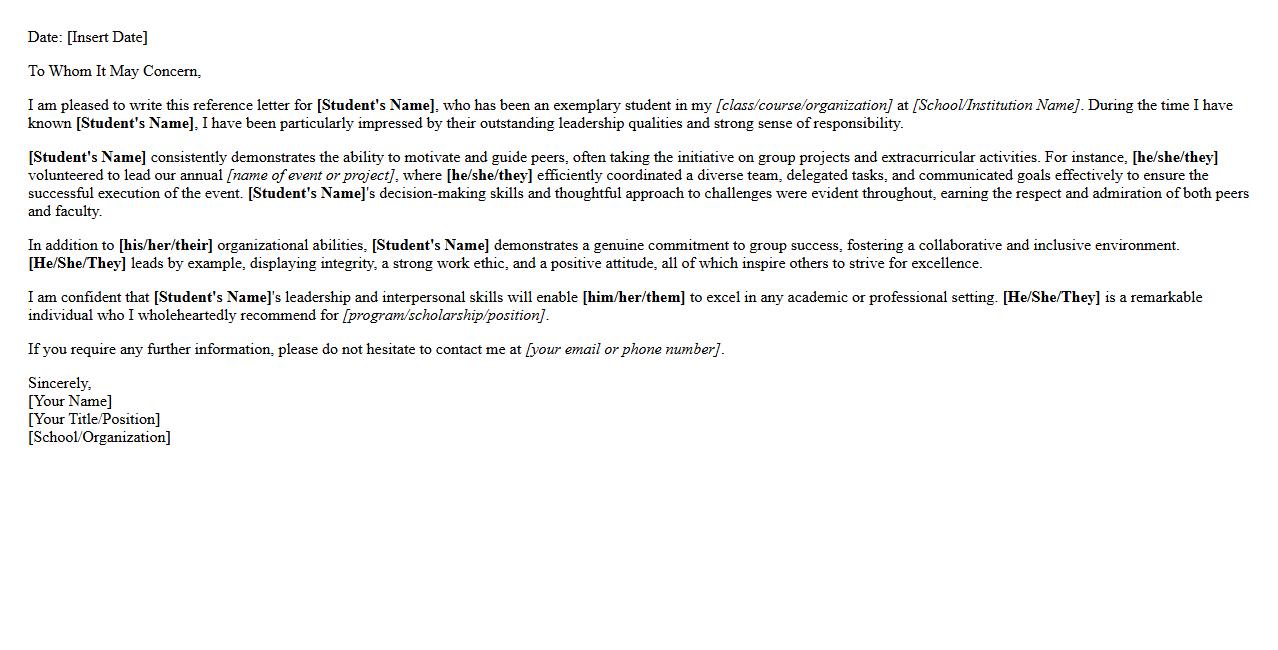 Date: [Insert Date]

To Whom It May Concern,

I am pleased to write this reference letter for [Student's Name], who has been an exemplary student in my [class/course/organization] at [School/Institution Name]. During the time I have known [Student's Name], I have been particularly impressed by their outstanding leadership qualities and strong sense of responsibility.

[Student's Name] consistently demonstrates the ability to motivate and guide peers, often taking the initiative on group projects and extracurricular activities. For instance, [he/she/they] volunteered to lead our annual [name of event or project], where [he/she/they] efficiently coordinated a diverse team, delegated tasks, and communicated goals effectively to ensure the successful execution of the event. [Student's Name]'s decision-making skills and thoughtful approach to challenges were evident throughout, earning the respect and admiration of both peers and faculty.

In addition to [his/her/their] organizational abilities, [Student's Name] demonstrates a genuine commitment to group success, fostering a collaborative and inclusive environment. [He/She/They] leads by example, displaying integrity, a strong work ethic, and a positive attitude, all of which inspire others to strive for excellence.

I am confident that [Student's Name]'s leadership and interpersonal skills will enable [him/her/them] to excel in any academic or professional setting. [He/She/They] is a remarkable individual who I wholeheartedly recommend for [program/scholarship/position].

If you require any further information, please do not hesitate to contact me at [your email or phone number].

Sincerely,
[Your Name]
[Your Title/Position]
[School/Organization]